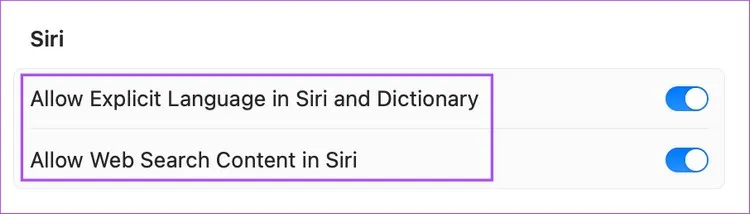 Siri

Allow Explicit Language in Siri and Dictionary

Allow Web Search Content in Siri